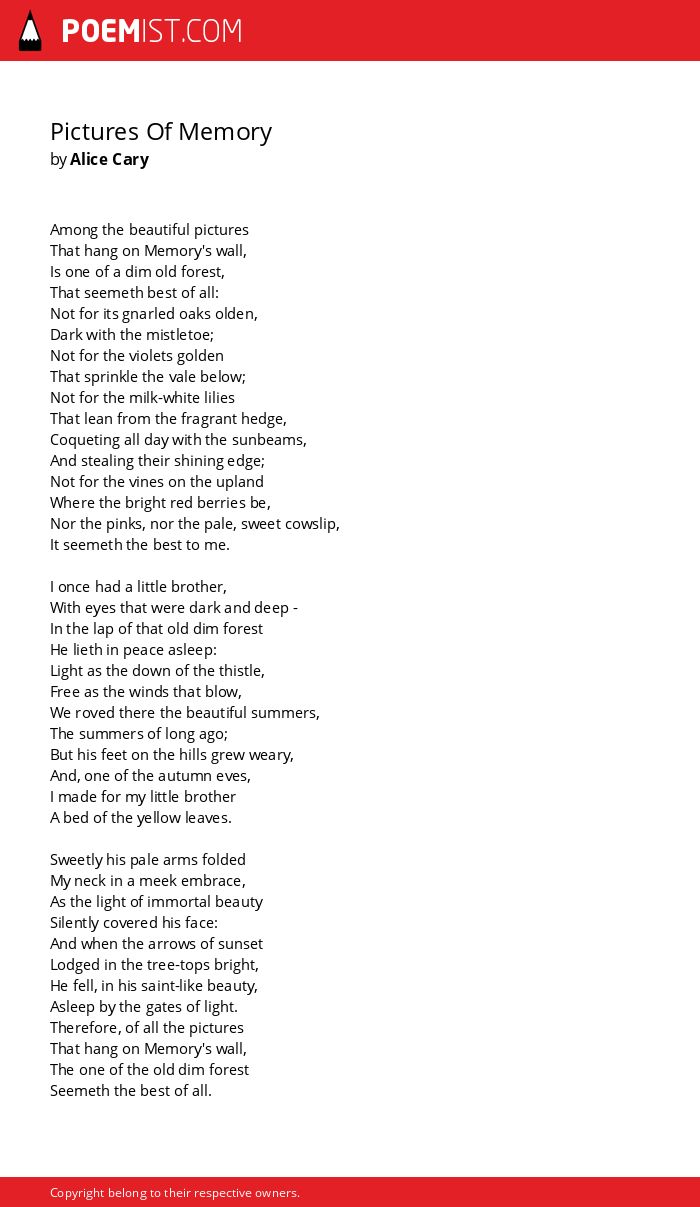 POEMIST.COM

Pictures Of Memory
by Alice Cary

Among the beautiful pictures
That hang on Memory's wall,
Is one of a dim old forest,
That seemeth best of all:
Not for its gnarled oaks olden,
Dark with the mistletoe;
Not for the violets golden
That sprinkle the vale below;
Not for the milk-white lilies
That lean from the fragrant hedge,
Coqueting all day with the sunbeams,
And stealing their shining edge;
Not for the vines on the upland
Where the bright red berries be,
Nor the pinks, nor the pale, sweet cowslip,
It seemeth the best to me.

I once had a little brother,
With eyes that were dark and deep -
In the lap of that old dim forest
He lieth in peace asleep:
Light as the down of the thistle,
Free as the winds that blow,
We roved there the beautiful summers,
The summers of long ago;
But his feet on the hills grew weary,
And, one of the autumn eves,
I made for my little brother
A bed of the yellow leaves.

Sweetly his pale arms folded
My neck in a meek embrace,
As the light of immortal beauty
Silently covered his face:
And when the arrows of sunset
Lodged in the tree-tops bright,
He fell, in his saint-like beauty,
Asleep by the gates of light.
Therefore, of all the pictures
That hang on Memory's wall,
The one of the old dim forest
Seemeth the best of all.

Copyright belong to their respective owners.